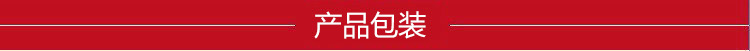 产品包装